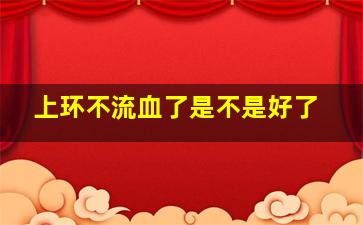 上环不流血了是不是好了